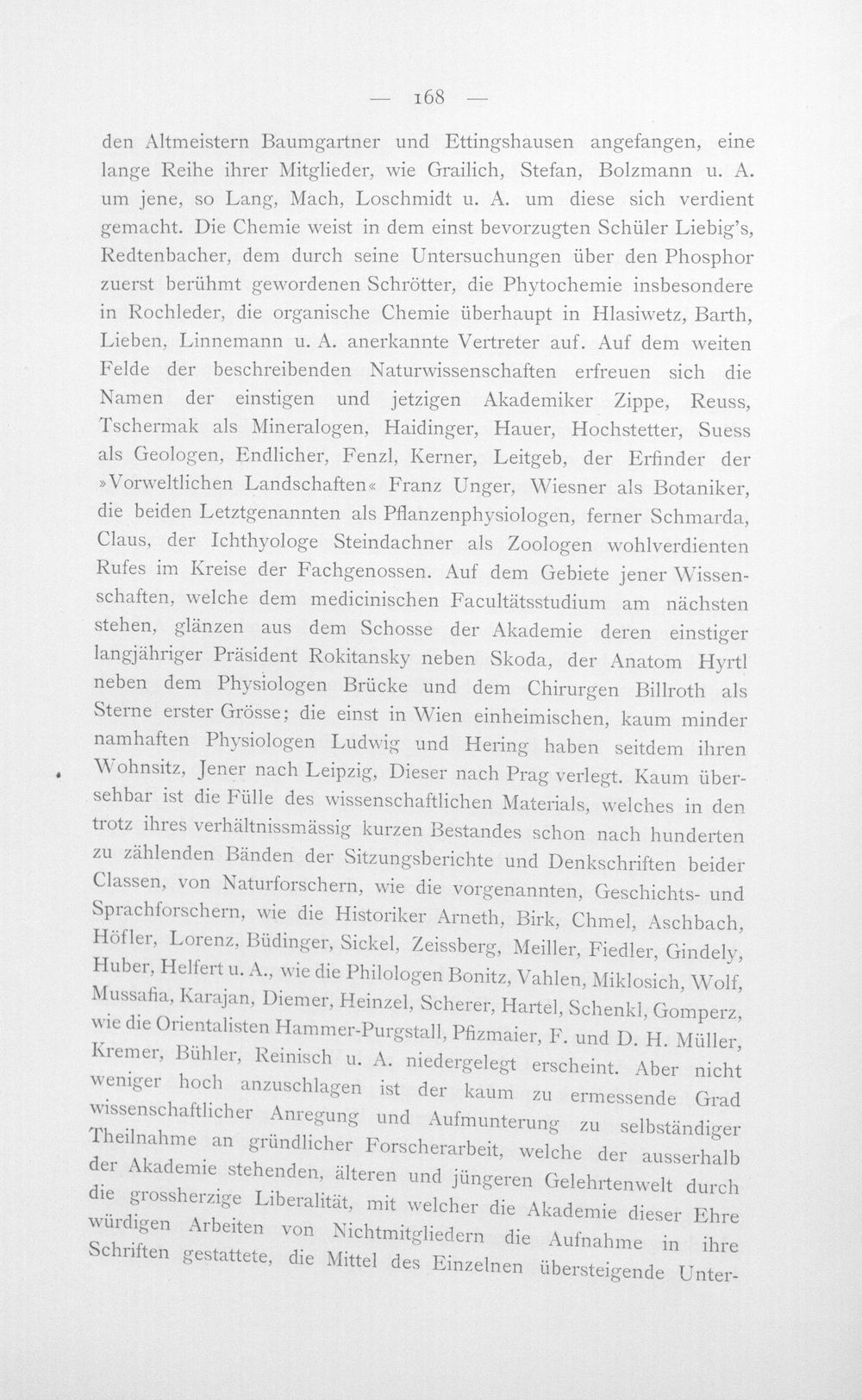 — 168 —

den Altmeistern Baumgartner und Ettingshausen angefangen, eine lange Reihe ihrer Mitglieder, wie Grailich, Stefan, Bolzmann u. A. um jene, so Lang, Mach, Loschmidt u. A. um diese sich verdient gemacht. Die Chemie weist in dem einst bevorzugten Schüler Liebig's, Redtenbacher, dem durch seine Untersuchungen über den Phosphor zuerst berühmt gewordenen Schrötter, die Phytochemie insbesondere in Rochleder, die organische Chemie überhaupt in Hlasiwetz, Barth, Lieben, Linnemann u. A. anerkannte Vertreter auf. Auf dem weiten Felde der beschreibenden Naturwissenschaften erfreuen sich die Namen der einstigen und jetzigen Akademiker Zippe, Reuss, Tschermak als Mineralogen, Haidinger, Hauer, Hochstetter, Suess als Geologen, Endlicher, Fenzl, Kerner, Leitgeb, der Erfinder der »Vorweltlichen Landschaften« Franz Unger, Wiesner als Botaniker, die beiden Letztgenannten als Pflanzenphysiologen, ferner Schmarda, Claus, der Ichthyologe Steindachner als Zoologen wohlverdienten Rufes im Kreise der Fachgenossen. Auf dem Gebiete jener Wissenschaften, welche dem medicinischen Facultätsstudium am nächsten stehen, glänzen aus dem Schosse der Akademie deren einstiger langjähriger Präsident Rokitansky neben Skoda, der Anatom Hyrtl neben dem Physiologen Brücke und dem Chirurgen Billroth als Sterne erster Grösse; die einst in Wien einheimischen, kaum minder namhaften Physiologen Ludwig und Hering haben seitdem ihren Wohnsitz, Jener nach Leipzig, Dieser nach Prag verlegt. Kaum übersehbar ist die Fülle des wissenschaftlichen Materials, welches in den trotz ihres verhältnissmässig kurzen Bestandes schon nach hunderten zu zählenden Bänden der Sitzungsberichte und Denkschriften beider Classen, von Naturforschern, wie die vorgenannten, Geschichts- und Sprachforschern, wie die Historiker Arneth, Birk, Chmel, Aschbach, Höfler, Lorenz, Büdinger, Sickel, Zeissberg, Meiller, Fiedler, Gindely, Huber, Helfert u. A., wie die Philologen Bonitz, Vahlen, Miklosich, Wolf, Mussafia, Karajan, Diemer, Heinzel, Scherer, Hartel, Schenkl, Gomperz, wie die Orientalisten Hammer-Purgstall, Pfizmaier, F. und D. H. Müller, Kremer, Bühler, Reinisch u. A. niedergelegt erscheint. Aber nicht weniger hoch anzuschlagen ist der kaum zu ermessende Grad wissenschaftlicher Anregung und Aufmunterung zu selbständiger Theilnahme an gründlicher Forscherarbeit, welche der ausserhalb der Akademie stehenden, älteren und jüngeren Gelehrtenwelt durch die grossherzige Liberalität, mit welcher die Akademie dieser Ehre würdigen Arbeiten von Nichtmitgliedern die Aufnahme in ihre Schriften gestattete, die Mittel des Einzelnen übersteigende Unter-